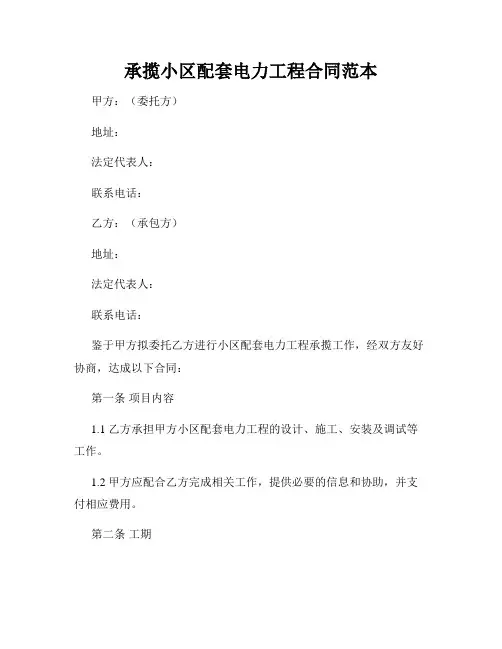 承揽小区配套电力工程合同范本

甲方：（委托方）

地址：

法定代表人：

联系电话：

乙方：（承包方）

地址：

法定代表人：

联系电话：

鉴于甲方拟委托乙方进行小区配套电力工程承揽工作，经双方友好协商，达成以下合同：

第一条 项目内容

1.1 乙方承担甲方小区配套电力工程的设计、施工、安装及调试等工作。

1.2 甲方应配合乙方完成相关工作，提供必要的信息和协助，并支付相应费用。

第二条 工期